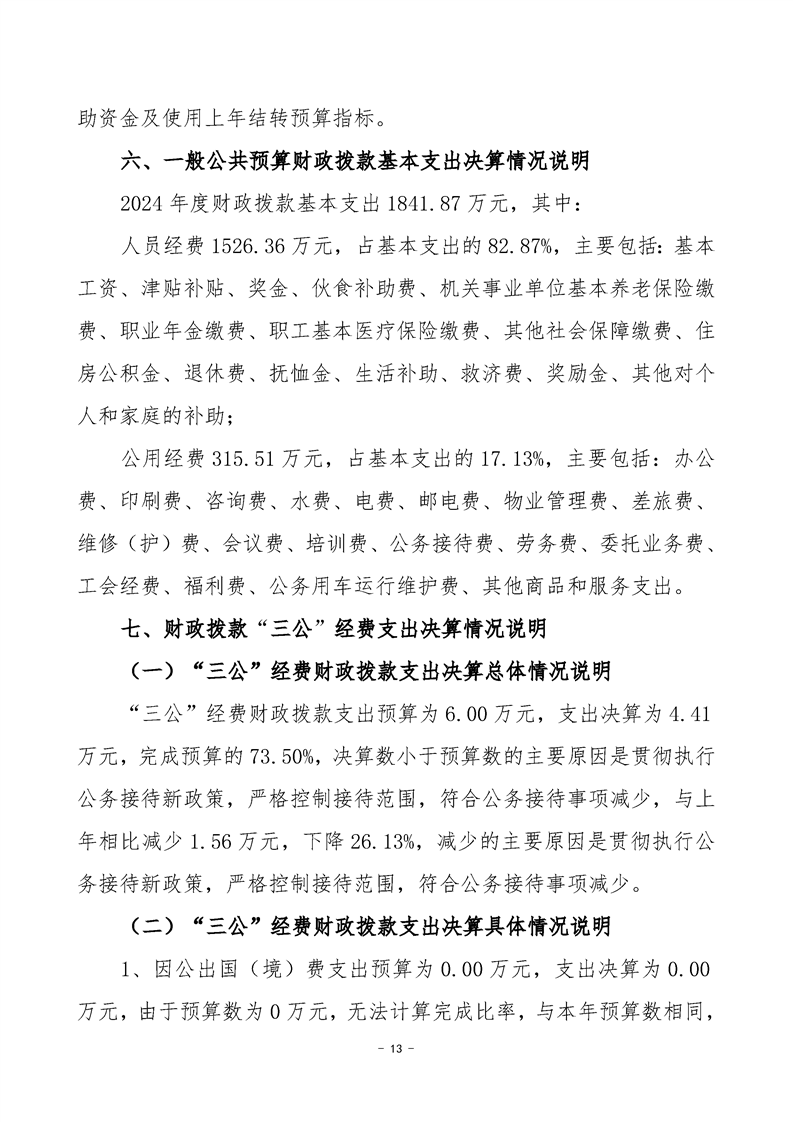 助资金及使用上年结转预算指标。

六、一般公共预算财政拨款基本支出决算情况说明

2024 年度财政拨款基本支出 1841.87 万元，其中：

人员经费 1526.36 万元，占基本支出的 82.87%，主要包括：基本工资、津贴补贴、奖金、伙食补助费、机关事业单位基本养老保险缴费、职业年金缴费、职工基本医疗保险缴费、其他社会保障缴费、住房公积金、退休费、抚恤金、生活补助、救济费、奖励金、其他对个人和家庭的补助；

公用经费 315.51 万元，占基本支出的 17.13%，主要包括：办公费、印刷费、咨询费、水费、电费、邮电费、物业管理费、差旅费、维修（护）费、会议费、培训费、公务接待费、劳务费、委托业务费、工会经费、福利费、公务用车运行维护费、其他商品和服务支出。

七、财政拨款“三公”经费支出决算情况说明

（一）“三公”经费财政拨款支出决算总体情况说明

“三公”经费财政拨款支出预算为 6.00 万元，支出决算为 4.41 万元，完成预算的 73.50%，决算数小于预算数的主要原因是贯彻执行公务接待新政策，严格控制接待范围，符合公务接待事项减少，与上年相比减少 1.56 万元，下降 26.13%，减少的主要原因是贯彻执行公务接待新政策，严格控制接待范围，符合公务接待事项减少。

（二）“三公”经费财政拨款支出决算具体情况说明

1、因公出国（境）费支出预算为 0.00 万元，支出决算为 0.00 万元，由于预算数为 0 万元，无法计算完成比率，与本年预算数相同，

- 13 -